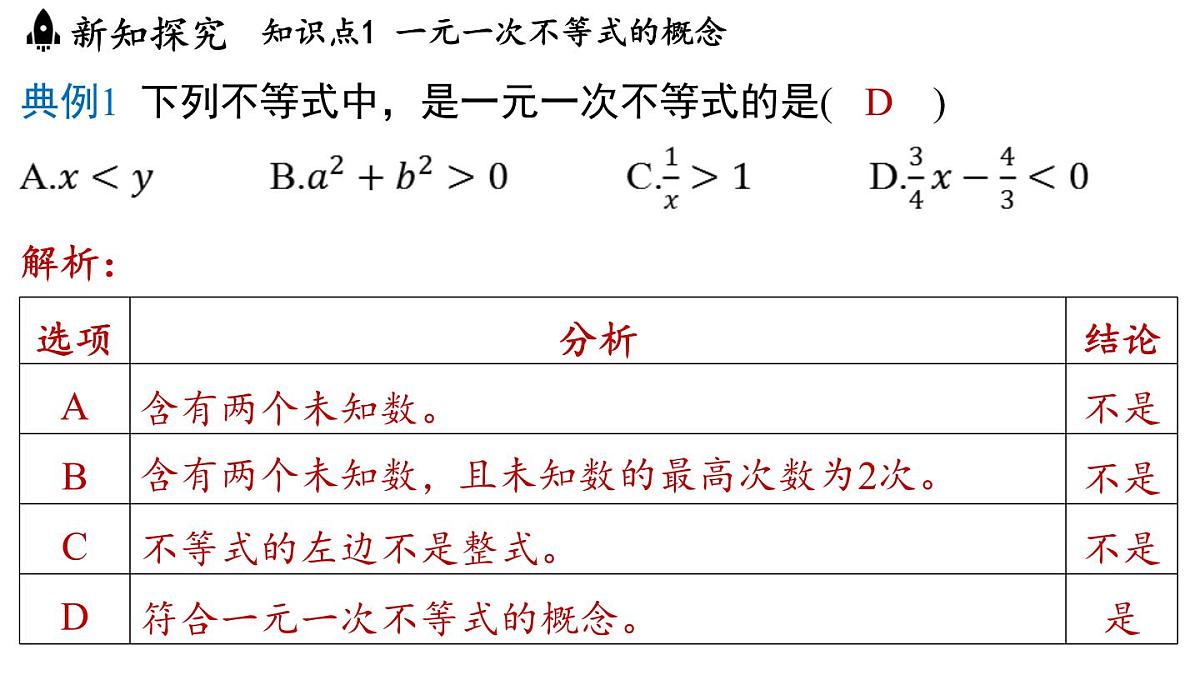 新知探究　知识点1 一元一次不等式的概念

典例1 下列不等式中，是一元一次不等式的是(　D　)

A.$x<y$　　B.$a^2+b^2>0$　　C.$\frac{1}{x}>1$　　D.$\frac{3}{4}x-\frac{4}{3}<0$

解析：

| 选项 | 分析 | 结论 |
|---|---|---|
| A | 含有两个未知数。 | 不是 |
| B | 含有两个未知数，且未知数的最高次数为2次。 | 不是 |
| C | 不等式的左边不是整式。 | 不是 |
| D | 符合一元一次不等式的概念。 | 是 |